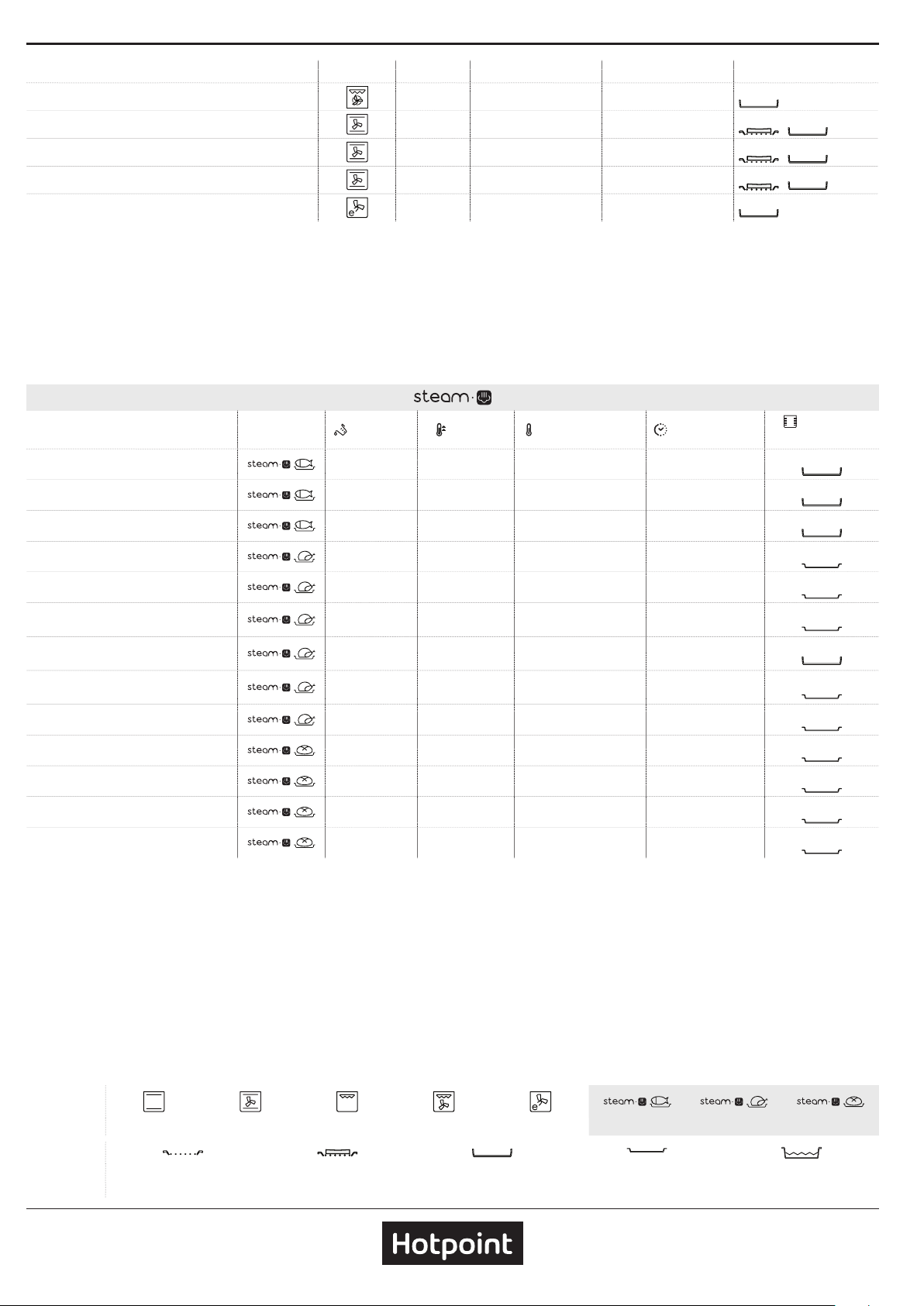 steam

steam steam steam steam steam steam steam steam steam steam steam steam steam

steam steam steam

Hotpoint